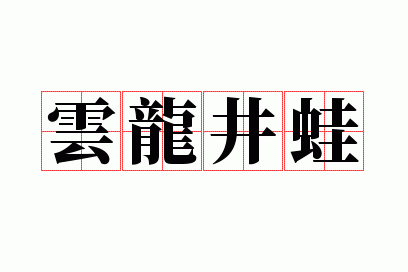 雲龍井蛙